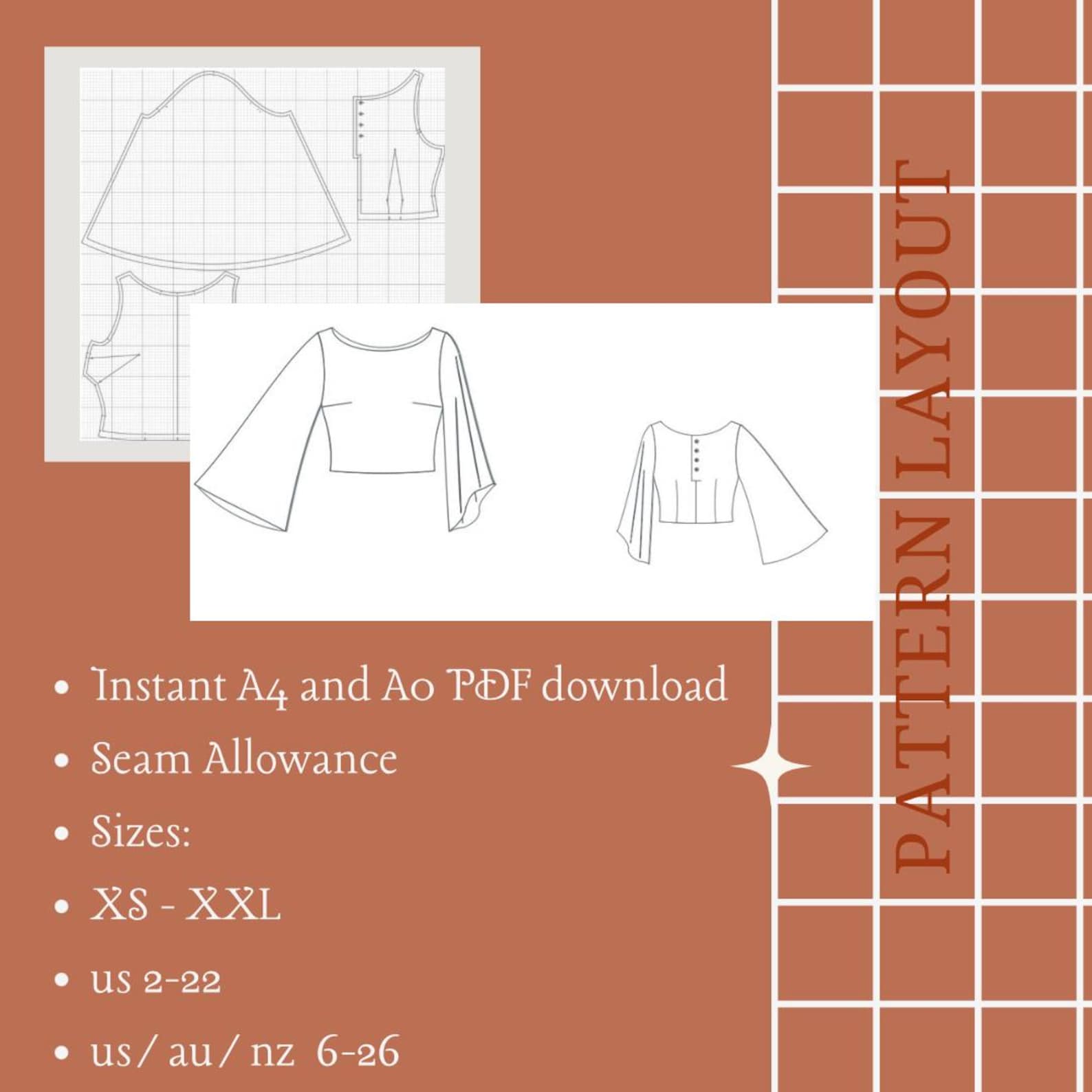 PATTERN LAYOUT

- Instant A4 and A0 PDF download
- Seam Allowance
- Sizes:
- XS - XXL
- us 2-22
- us/ au/ nz 6-26